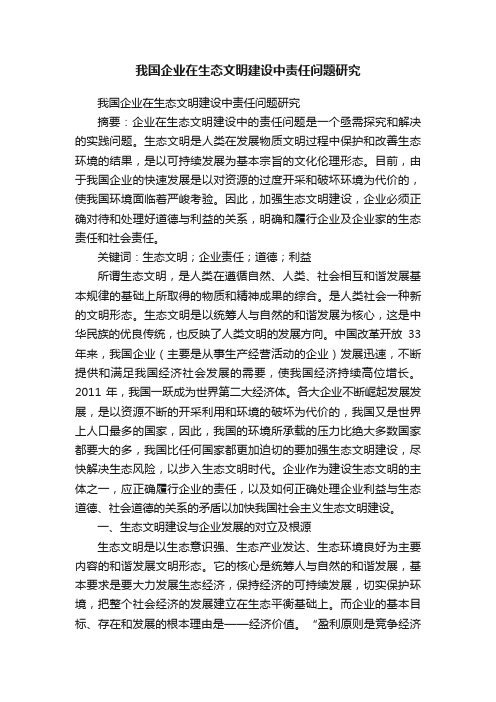 我国企业在生态文明建设中责任问题研究

我国企业在生态文明建设中责任问题研究

摘要：企业在生态文明建设中的责任问题是一个亟需探究和解决的实践问题。生态文明是人类在发展物质文明过程中保护和改善生态环境的结果，是以可持续发展为基本宗旨的文化伦理形态。目前，由于我国企业的快速发展是以对资源的过度开采和破坏环境为代价的，使我国环境面临着严峻考验。因此，加强生态文明建设，企业必须正确对待和处理好道德与利益的关系，明确和履行企业及企业家的生态责任和社会责任。

关键词：生态文明；企业责任；道德；利益

所谓生态文明，是人类在遵循自然、人类、社会相互和谐发展基本规律的基础上所取得的物质和精神成果的综合。是人类社会一种新的文明形态。生态文明是以统筹人与自然的和谐发展为核心，这是中华民族的优良传统，也反映了人类文明的发展方向。中国改革开放 33 年来，我国企业（主要是从事生产经营活动的企业）发展迅速，不断提供和满足我国经济社会发展的需要，使我国经济持续高位增长。2011 年，我国一跃成为世界第二大经济体。各大企业不断崛起发展发展，是以资源不断的开采利用和环境的破坏为代价的，我国又是世界上人口最多的国家，因此，我国的环境所承载的压力比绝大多数国家都要大的多，我国比任何国家都更加迫切的要加强生态文明建设，尽快解决生态风险，以步入生态文明时代。企业作为建设生态文明的主体之一，应正确履行企业的责任，以及如何正确处理企业利益与生态道德、社会道德的关系的矛盾以加快我国社会主义生态文明建设。

一、生态文明建设与企业发展的对立及根源

生态文明是以生态意识强、生态产业发达、生态环境良好为主要内容的和谐发展文明形态。它的核心是统筹人与自然的和谐发展，基本要求是要大力发展生态经济，保持经济的可持续发展，切实保护环境，把整个社会经济的发展建立在生态平衡基础上。而企业的基本目标、存在和发展的根本理由是——经济价值。“盈利原则是竞争经济